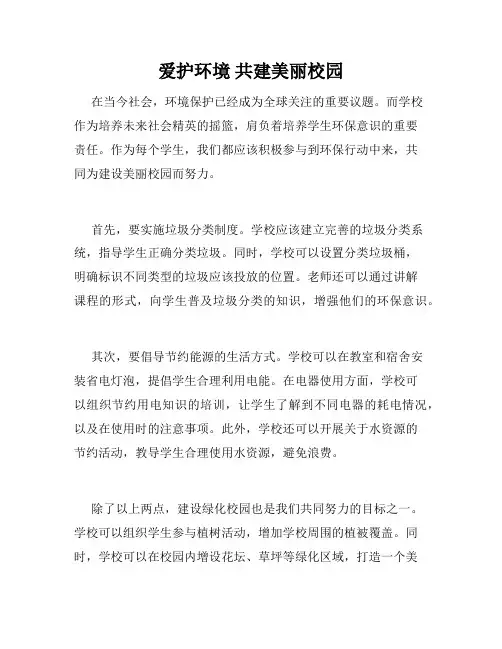 爱护环境 共建美丽校园

在当今社会，环境保护已经成为全球关注的重要议题。而学校作为培养未来社会精英的摇篮，肩负着培养学生环保意识的重要责任。作为每个学生，我们都应该积极参与到环保行动中来，共同为建设美丽校园而努力。

首先，要实施垃圾分类制度。学校应该建立完善的垃圾分类系统，指导学生正确分类垃圾。同时，学校可以设置分类垃圾桶，明确标识不同类型的垃圾应该投放的位置。老师还可以通过讲解课程的形式，向学生普及垃圾分类的知识，增强他们的环保意识。

其次，要倡导节约能源的生活方式。学校可以在教室和宿舍安装省电灯泡，提倡学生合理利用电能。在电器使用方面，学校可以组织节约用电知识的培训，让学生了解到不同电器的耗电情况，以及在使用时的注意事项。此外，学校还可以开展关于水资源的节约活动，教导学生合理使用水资源，避免浪费。

除了以上两点，建设绿化校园也是我们共同努力的目标之一。学校可以组织学生参与植树活动，增加学校周围的植被覆盖。同时，学校可以在校园内增设花坛、草坪等绿化区域，打造一个美